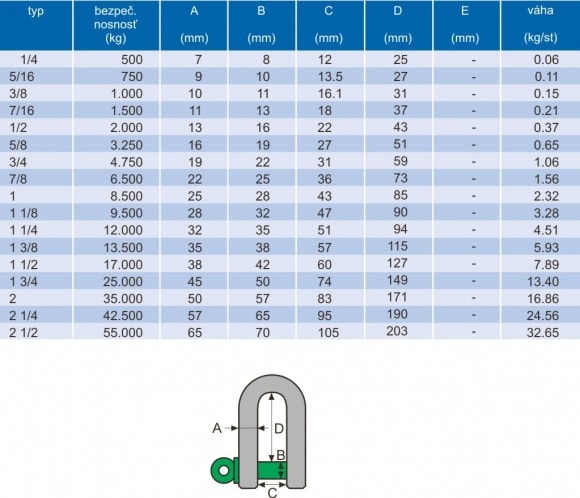 | typ | bezpeč. nosnosť (kg) | A (mm) | B (mm) | C (mm) | D (mm) | E (mm) | váha (kg/st) |
|---|---|---|---|---|---|---|---|
| 1/4 | 500 | 7 | 8 | 12 | 25 | - | 0.06 |
| 5/16 | 750 | 9 | 10 | 13.5 | 27 | - | 0.11 |
| 3/8 | 1.000 | 10 | 11 | 16.1 | 31 | - | 0.15 |
| 7/16 | 1.500 | 11 | 13 | 18 | 37 | - | 0.21 |
| 1/2 | 2.000 | 13 | 16 | 22 | 43 | - | 0.37 |
| 5/8 | 3.250 | 16 | 19 | 27 | 51 | - | 0.65 |
| 3/4 | 4.750 | 19 | 22 | 31 | 59 | - | 1.06 |
| 7/8 | 6.500 | 22 | 25 | 36 | 73 | - | 1.56 |
| 1 | 8.500 | 25 | 28 | 43 | 85 | - | 2.32 |
| 1 1/8 | 9.500 | 28 | 32 | 47 | 90 | - | 3.28 |
| 1 1/4 | 12.000 | 32 | 35 | 51 | 94 | - | 4.51 |
| 1 3/8 | 13.500 | 35 | 38 | 57 | 115 | - | 5.93 |
| 1 1/2 | 17.000 | 38 | 42 | 60 | 127 | - | 7.89 |
| 1 3/4 | 25.000 | 45 | 50 | 74 | 149 | - | 13.40 |
| 2 | 35.000 | 50 | 57 | 83 | 171 | - | 16.86 |
| 2 1/4 | 42.500 | 57 | 65 | 95 | 190 | - | 24.56 |
| 2 1/2 | 55.000 | 65 | 70 | 105 | 203 | - | 32.65 |

A
D
B
C